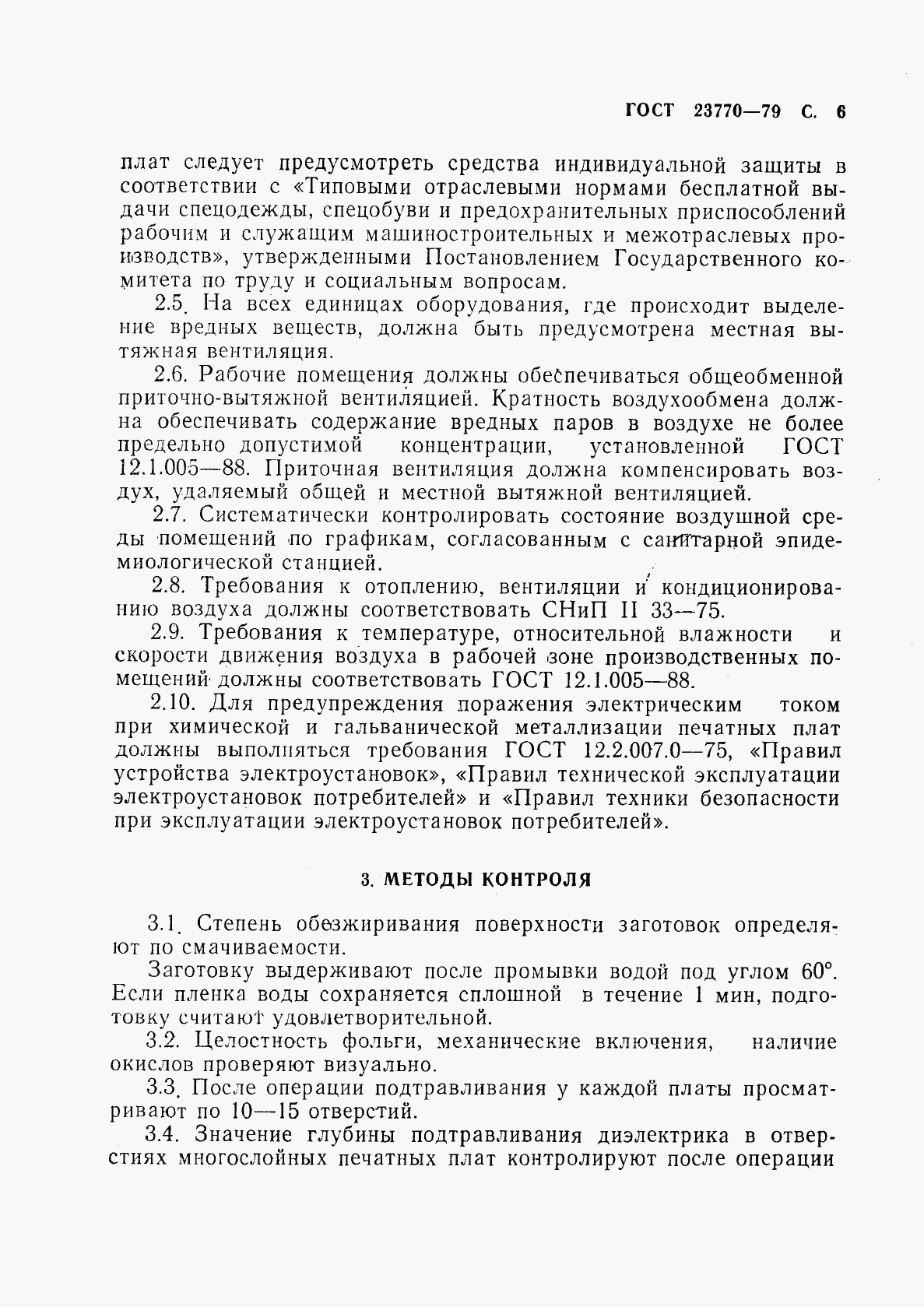 ГОСТ 23770—79 С. 6

плат следует предусмотреть средства индивидуальной защиты в соответствии с «Типовыми отраслевыми нормами бесплатной выдачи спецодежды, спецобуви и предохранительных приспособлений рабочим и служащим машиностроительных и межотраслевых производств», утвержденными Постановлением Государственного комитета по труду и социальным вопросам.

2.5. На всех единицах оборудования, где происходит выделение вредных веществ, должна быть предусмотрена местная вытяжная вентиляция.

2.6. Рабочие помещения должны обеспечиваться общеобменной приточно-вытяжной вентиляцией. Кратность воздухообмена должна обеспечивать содержание вредных паров в воздухе не более предельно допустимой концентрации, установленной ГОСТ 12.1.005—88. Приточная вентиляция должна компенсировать воздух, удаляемый общей и местной вытяжной вентиляцией.

2.7. Систематически контролировать состояние воздушной среды помещений по графикам, согласованным с санитарной эпидемиологической станцией.

2.8. Требования к отоплению, вентиляции и кондиционированию воздуха должны соответствовать СНиП II 33—75.

2.9. Требования к температуре, относительной влажности и скорости движения воздуха в рабочей зоне производственных помещений должны соответствовать ГОСТ 12.1.005—88.

2.10. Для предупреждения поражения электрическим током при химической и гальванической металлизации печатных плат должны выполняться требования ГОСТ 12.2.007.0—75, «Правил устройства электроустановок», «Правил технической эксплуатации электроустановок потребителей» и «Правил техники безопасности при эксплуатации электроустановок потребителей».

3. МЕТОДЫ КОНТРОЛЯ

3.1. Степень обезжиривания поверхности заготовок определяют по смачиваемости.

Заготовку выдерживают после промывки водой под углом 60°. Если пленка воды сохраняется сплошной в течение 1 мин, подготовку считают удовлетворительной.

3.2. Целостность фольги, механические включения, наличие окислов проверяют визуально.

3.3. После операции подтравливания у каждой платы просматривают по 10—15 отверстий.

3.4. Значение глубины подтравливания диэлектрика в отверстиях многослойных печатных плат контролируют после операции